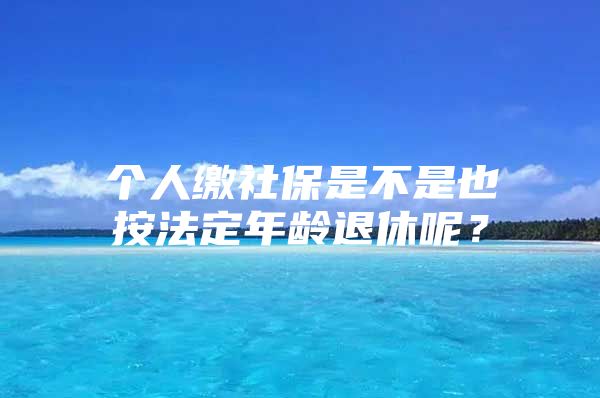 个人缴社保是不是也按法定年龄退休呢？